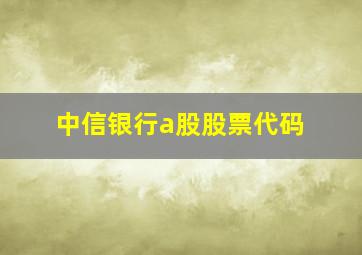 中信银行a股股票代码